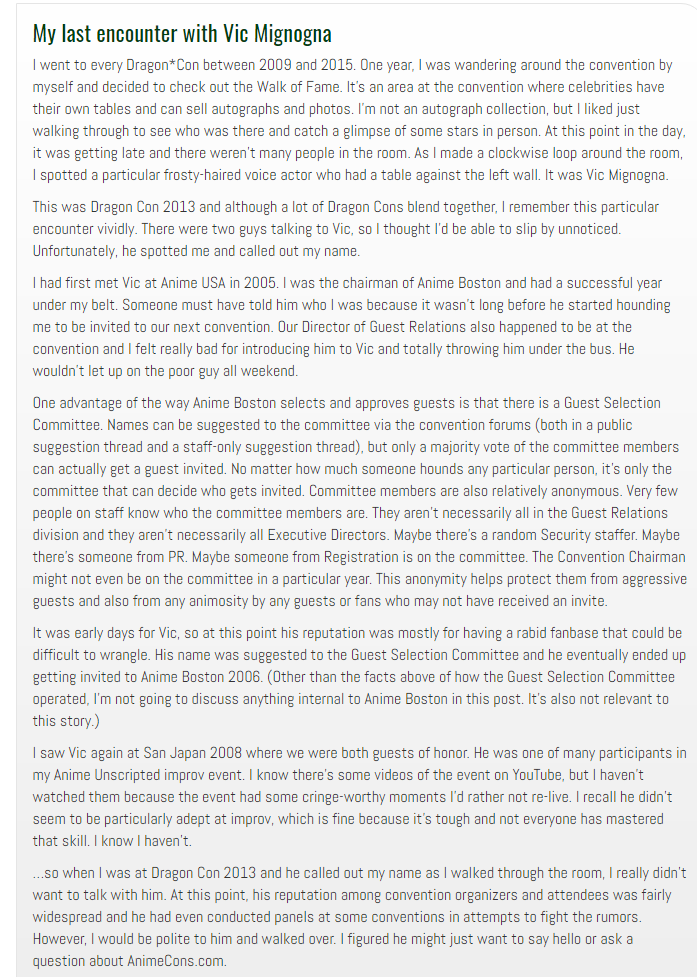 My last encounter with Vic Mignogna

I went to every Dragon*Con between 2009 and 2015. One year, I was wandering around the convention by myself and decided to check out the Walk of Fame. It's an area at the convention where celebrities have their own tables and can sell autographs and photos. I'm not an autograph collection, but I liked just walking through to see who was there and catch a glimpse of some stars in person. At this point in the day, it was getting late and there weren't many people in the room. As I made a clockwise loop around the room, I spotted a particular frosty-haired voice actor who had a table against the left wall. It was Vic Mignogna.

This was Dragon Con 2013 and although a lot of Dragon Cons blend together, I remember this particular encounter vividly. There were two guys talking to Vic, so I thought I'd be able to slip by unnoticed. Unfortunately, he spotted me and called out my name.

I had first met Vic at Anime USA in 2005. I was the chairman of Anime Boston and had a successful year under my belt. Someone must have told him who I was because it wasn't long before he started hounding me to be invited to our next convention. Our Director of Guest Relations also happened to be at the convention and I felt really bad for introducing him to Vic and totally throwing him under the bus. He wouldn't let up on the poor guy all weekend.

One advantage of the way Anime Boston selects and approves guests is that there is a Guest Selection Committee. Names can be suggested to the committee via the convention forums (both in a public suggestion thread and a staff-only suggestion thread), but only a majority vote of the committee members can actually get a guest invited. No matter how much someone hounds any particular person, it's only the committee that can decide who gets invited. Committee members are also relatively anonymous. Very few people on staff know who the committee members are. They aren't necessarily all in the Guest Relations division and they aren't necessarily all Executive Directors. Maybe there's a random Security staffer. Maybe there's someone from PR. Maybe someone from Registration is on the committee. The Convention Chairman might not even be on the committee in a particular year. This anonymity helps protect them from aggressive guests and also from any animosity by any guests or fans who may not have received an invite.

It was early days for Vic, so at this point his reputation was mostly for having a rabid fanbase that could be difficult to wrangle. His name was suggested to the Guest Selection Committee and he eventually ended up getting invited to Anime Boston 2006. (Other than the facts above of how the Guest Selection Committee operated, I'm not going to discuss anything internal to Anime Boston in this post. It's also not relevant to this story.)

I saw Vic again at San Japan 2008 where we were both guests of honor. He was one of many participants in my Anime Unscripted improv event. I know there's some videos of the event on YouTube, but I haven't watched them because the event had some cringe-worthy moments I'd rather not re-live. I recall he didn't seem to be particularly adept at improv, which is fine because it's tough and not everyone has mastered that skill. I know I haven't.

...so when I was at Dragon Con 2013 and he called out my name as I walked through the room, I really didn't want to talk with him. At this point, his reputation among convention organizers and attendees was fairly widespread and he had even conducted panels at some conventions in attempts to fight the rumors. However, I would be polite to him and walked over. I figured he might just want to say hello or ask a question about AnimeCons.com.